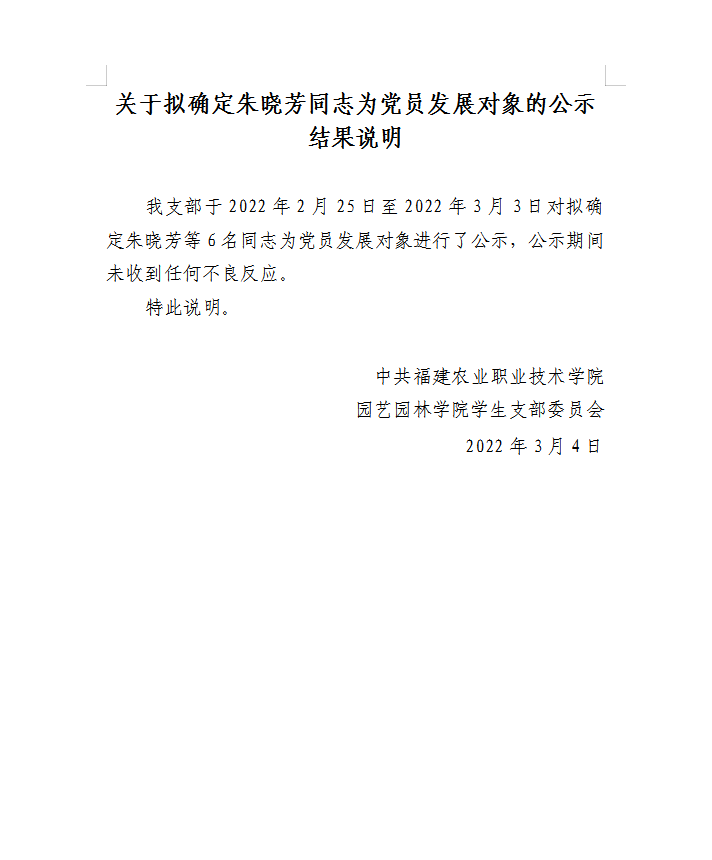 关于拟确定朱晓芳同志为党员发展对象的公示结果说明

我支部于 2022 年 2 月 25 日至 2022 年 3 月 3 日对拟确定朱晓芳等 6 名同志为党员发展对象进行了公示，公示期间未收到任何不良反应。

特此说明。

中共福建农业职业技术学院
园艺园林学院学生支部委员会
2022 年 3 月 4 日